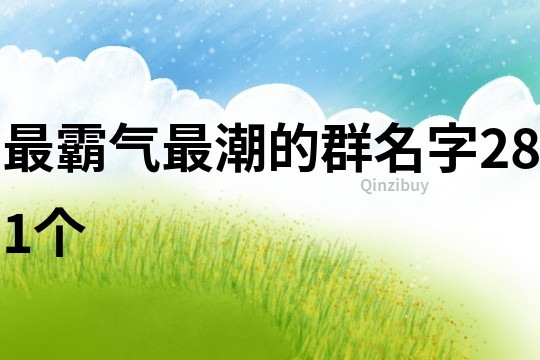 最霸气最潮的群名字281个

Qinzibuy